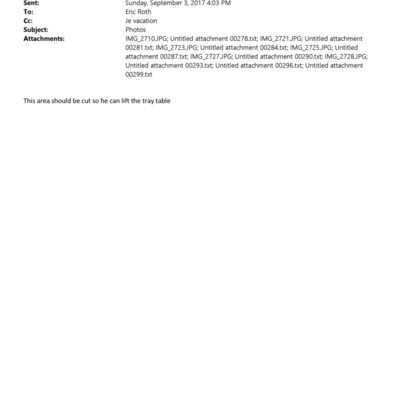 Sent: Sunday, September 3, 2017 4:03 PM
To: Eric Roth
Cc: Je vacation
Subject: Photos
Attachments: IMG_2710.JPG; Untitled attachment 00278.txt; IMG_2721.JPG; Untitled attachment 00281.txt; IMG_2723.JPG; Untitled attachment 00284.txt; IMG_2725.JPG; Untitled attachment 00287.txt; IMG_2727.JPG; Untitled attachment 00290.txt; IMG_2728.JPG; Untitled attachment 00293.txt; Untitled attachment 00296.txt; Untitled attachment 00299.txt

This area should be cut so he can lift the tray table